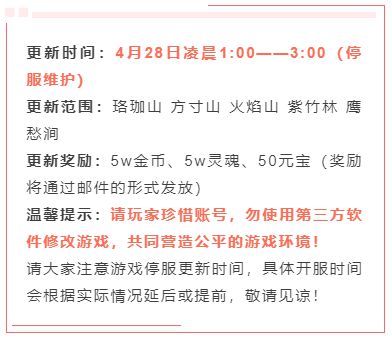 更新时间：4月28日凌晨1:00——3:00（停服维护）

更新范围：珞珈山 方寸山 火焰山 紫竹林 鹰愁涧

更新奖励：5w金币、5w灵魂、50元宝（奖励将通过邮件的形式发放）

温馨提示：请玩家珍惜账号，勿使用第三方软件修改游戏，共同营造公平的游戏环境！

请大家注意游戏停服更新时间，具体开服时间会根据实际情况延后或提前，敬请见谅！